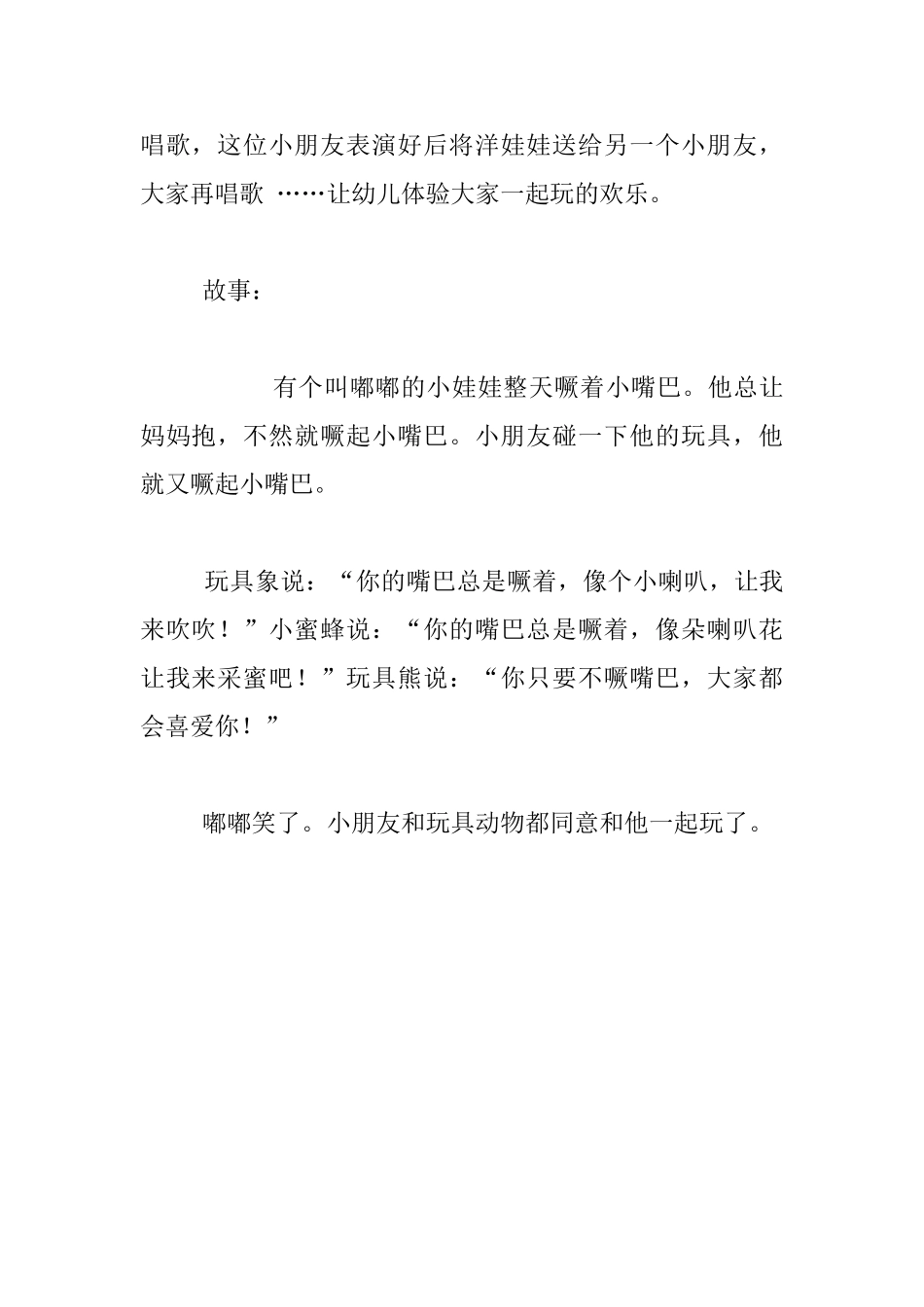 唱歌，这位小朋友表演好后将洋娃娃送给另一个小朋友，大家再唱歌 ……让幼儿体验大家一起玩的欢乐。

故事：

有个叫嘟嘟的小娃娃整天噘着小嘴巴。他总让妈妈抱，不然就噘起小嘴巴。小朋友碰一下他的玩具，他就又噘起小嘴巴。

玩具象说：“你的嘴巴总是噘着，像个小喇叭，让我来吹吹！”小蜜蜂说：“你的嘴巴总是噘着，像朵喇叭花让我来采蜜吧！”玩具熊说：“你只要不噘嘴巴，大家都会喜爱你！”

嘟嘟笑了。小朋友和玩具动物都同意和他一起玩了。